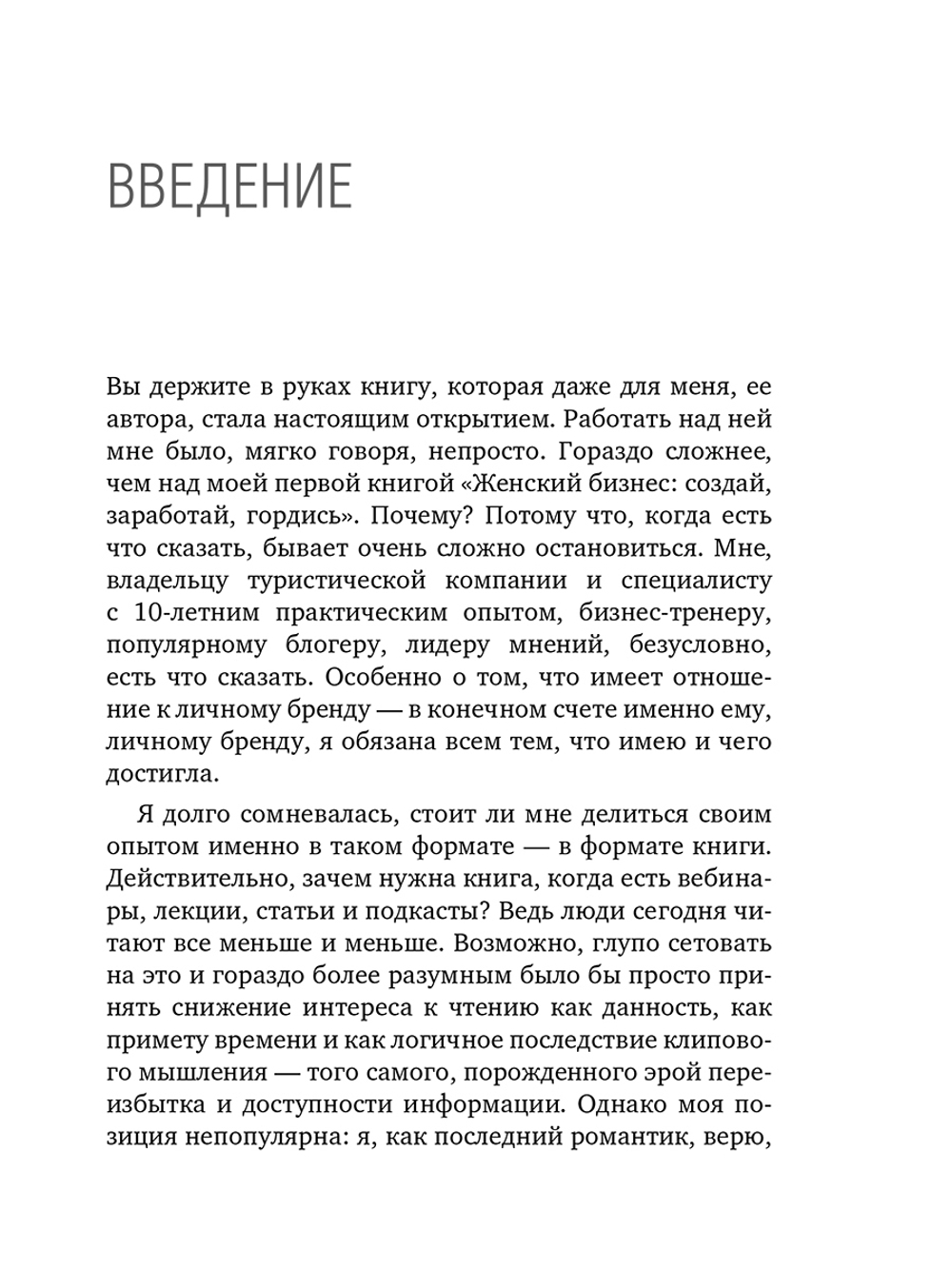 ВВЕДЕНИЕ

Вы держите в руках книгу, которая даже для меня, ее автора, стала настоящим открытием. Работать над ней мне было, мягко говоря, непросто. Гораздо сложнее, чем над моей первой книгой «Женский бизнес: создай, заработай, гордись». Почему? Потому что, когда есть что сказать, бывает очень сложно остановиться. Мне, владельцу туристической компании и специалисту с 10-летним практическим опытом, бизнес-тренеру, популярному блогеру, лидеру мнений, безусловно, есть что сказать. Особенно о том, что имеет отношение к личному бренду — в конечном счете именно ему, личному бренду, я обязана всем тем, что имею и чего достигла.

Я долго сомневалась, стоит ли мне делиться своим опытом именно в таком формате — в формате книги. Действительно, зачем нужна книга, когда есть вебинары, лекции, статьи и подкасты? Ведь люди сегодня читают все меньше и меньше. Возможно, глупо сетовать на это и гораздо более разумным было бы просто принять снижение интереса к чтению как данность, как примету времени и как логичное последствие клипового мышления — того самого, порожденного эрой переизбытка и доступности информации. Однако моя позиция непопулярна: я, как последний романтик, верю,